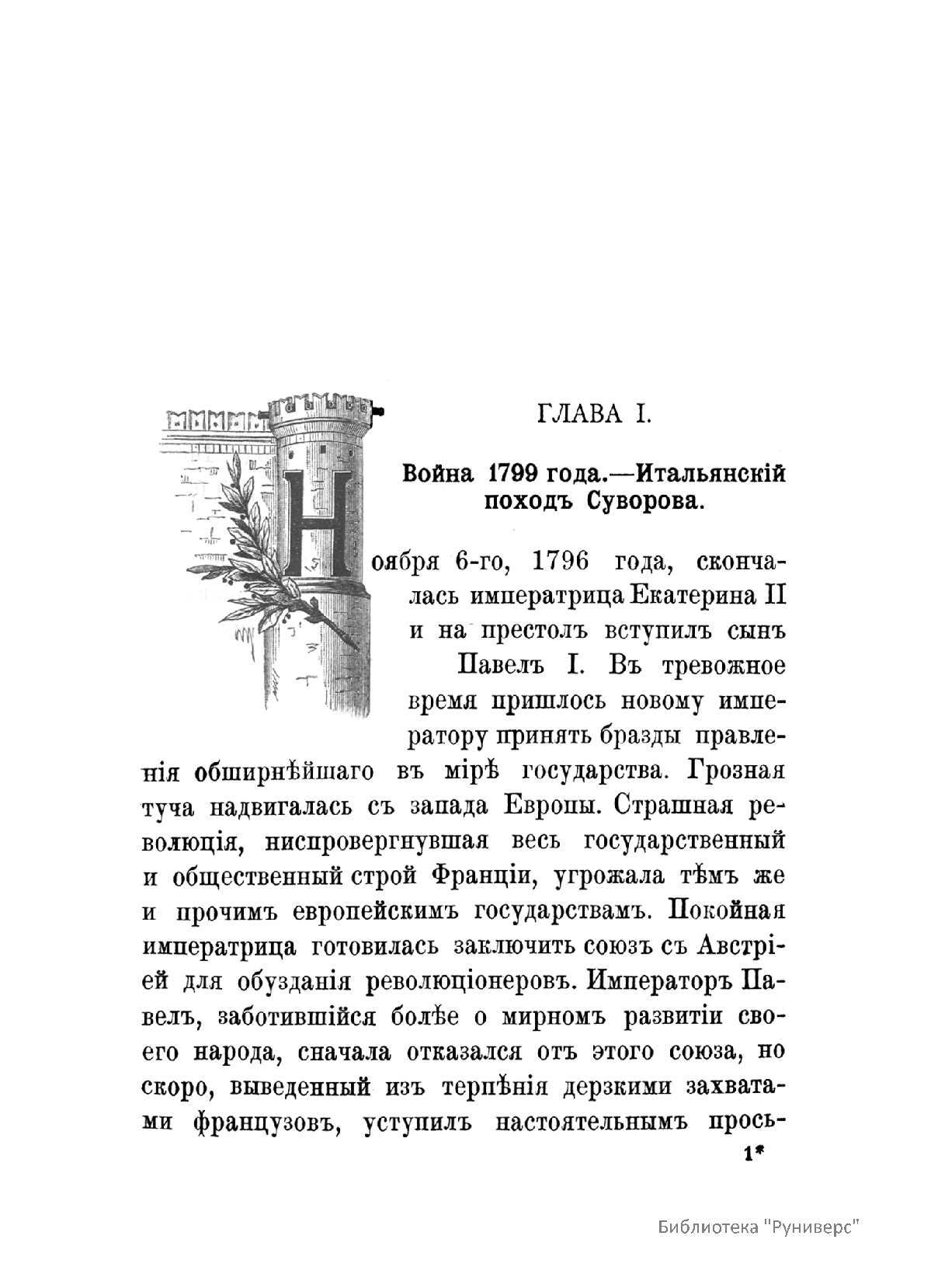 ГЛАВА I.

Война 1799 года.—Итальянскій походъ Суворова.

Ноября 6-го, 1796 года, скончалась императрица Екатерина II и на престолъ вступилъ сынъ Павелъ I. Въ тревожное время пришлось новому императору принять бразды правленія обширнѣйшаго въ мірѣ государства. Грозная туча надвигалась съ запада Европы. Страшная революція, ниспровергнувшая весь государственный и общественный строй Франціи, угрожала тѣмъ же и прочимъ европейскимъ государствамъ. Покойная императрица готовилась заключить союзъ съ Австріей для обузданія революціонеровъ. Императоръ Павелъ, заботившійся болѣе о мирномъ развитіи своего народа, сначала отказался отъ этого союза, но скоро, выведенный изъ терпѣнія дерзкими захватами французовъ, уступилъ настоятельнымъ прось-

1*

Библиотека "Руниверс"